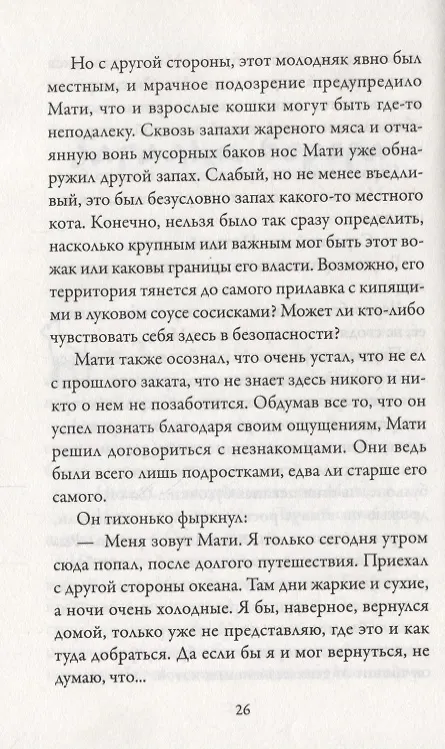 Но с другой стороны, этот молодняк явно был местным, и мрачное подозрение предупредило Мати, что и взрослые кошки могут быть где-то неподалеку. Сквозь запахи жареного мяса и отчаянную вонь мусорных баков нос Мати уже обнаружил другой запах. Слабый, но не менее въедливый, это был безусловно запах какого-то местного кота. Конечно, нельзя было так сразу определить, насколько крупным или важным мог быть этот вожак или каковы границы его власти. Возможно, его территория тянется до самого прилавка с кипящими в луковом соусе сосисками? Может ли кто-либо чувствовать себя здесь в безопасности?

Мати также осознал, что очень устал, что не ел с прошлого заката, что не знает здесь никого и никто о нем не позаботится. Обдумав все то, что он успел познать благодаря своим ощущениям, Мати решил договориться с незнакомцами. Они ведь были всего лишь подростками, едва ли старше его самого.

Он тихонько фыркнул:

— Меня зовут Мати. Я только сегодня утром сюда попал, после долгого путешествия. Приехал с другой стороны океана. Там дни жаркие и сухие, а ночи очень холодные. Я бы, наверное, вернулся домой, только уже не представляю, где это и как туда добраться. Да если бы я и мог вернуться, не думаю, что...

26